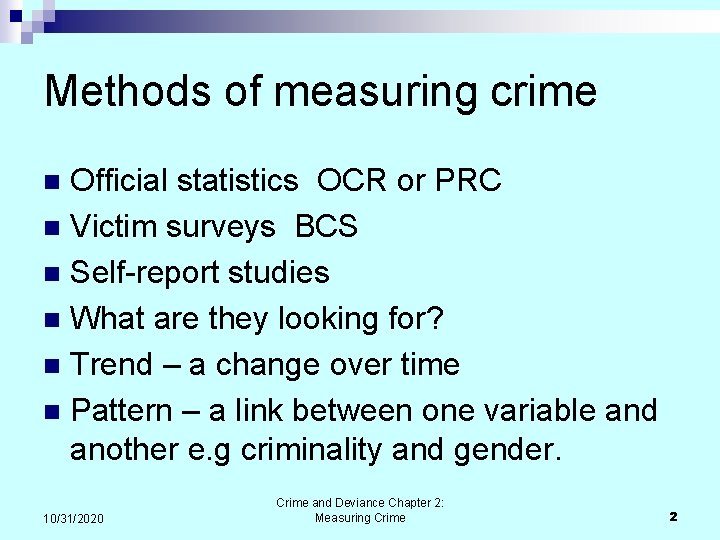 Methods of measuring crime

• Official statistics OCR or PRC
• Victim surveys BCS
• Self-report studies
• What are they looking for?
• Trend – a change over time
• Pattern – a link between one variable and another e.g criminality and gender.

10/31/2020

Crime and Deviance Chapter 2: Measuring Crime

2